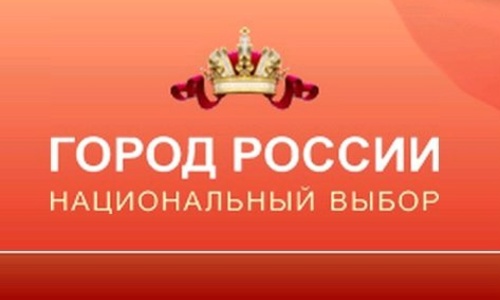 ГОРОД РОССИИ
НАЦИОНАЛЬНЫЙ ВЫБОР